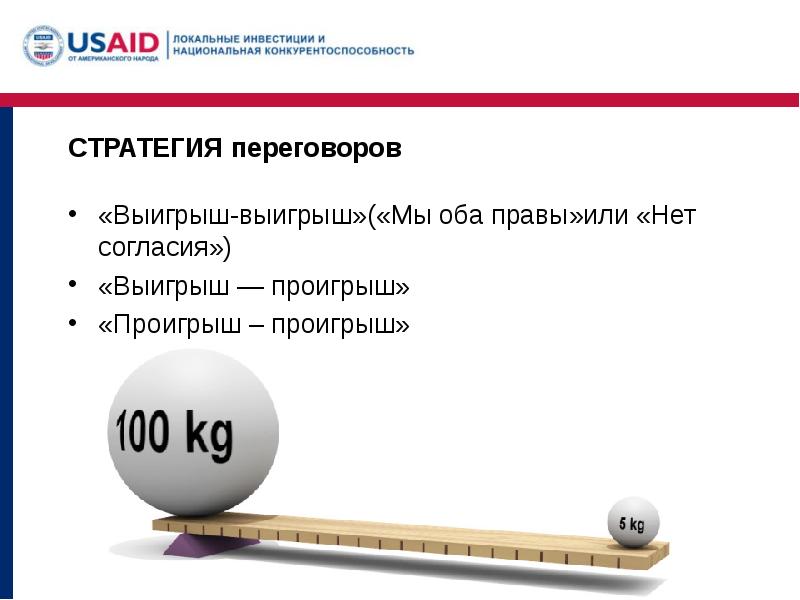 USAID
ОТ АМЕРИКАНСКОГО НАРОДА
ЛОКАЛЬНЫЕ ИНВЕСТИЦИИ И
НАЦИОНАЛЬНАЯ КОНКУРЕНТОСПОСОБНОСТЬ

СТРАТЕГИЯ переговоров

• «Выигрыш-выигрыш»(«Мы оба правы»или «Нет согласия»)
• «Выигрыш — проигрыш»
• «Проигрыш – проигрыш»

100 kg

5 kg